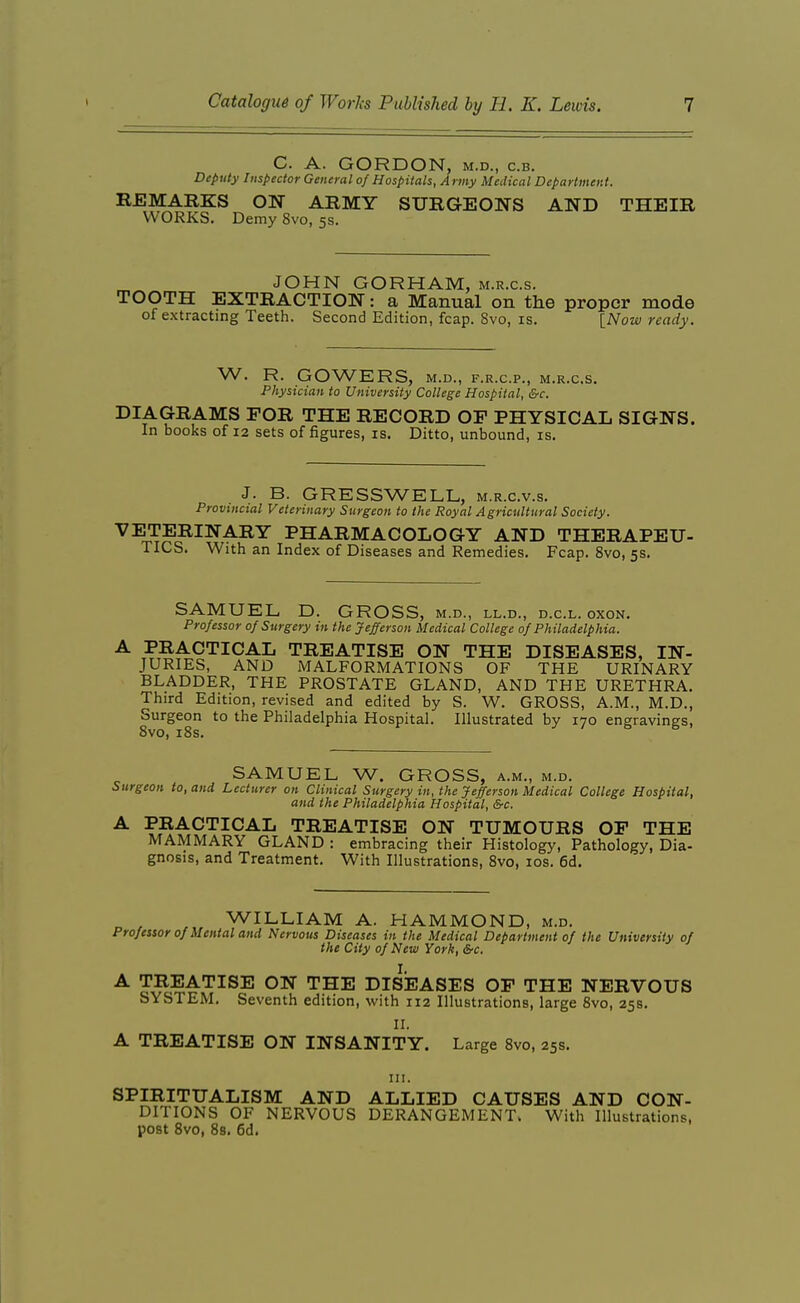 Catalogue of Works Published by H. K. Lewis. 7

C. A. GORDON, M.D., C.B.
Deputy Inspector General of Hospitals, Army Medical Department.

REMARKS ON ARMY SURGEONS AND THEIR WORKS. Demy 8vo, 5s.

JOHN GORHAM, M.R.C.S.

TOOTH EXTRACTION: a Manual on the proper mode of extracting Teeth. Second Edition, fcap. 8vo, 1s. [Now ready.

W. R. GOWERS, M.D., F.R.C.P., M.R.C.S.
Physician to University College Hospital, &c.

DIAGRAMS FOR THE RECORD OF PHYSICAL SIGNS. In books of 12 sets of figures, 1s. Ditto, unbound, 1s.

J. B. GRESSWELL, M.R.C.V.S.
Provincial Veterinary Surgeon to the Royal Agricultural Society.

VETERINARY PHARMACOLOGY AND THERAPEUTICS. With an Index of Diseases and Remedies. Fcap. 8vo, 5s.

SAMUEL D. GROSS, M.D., LL.D., D.C.L. OXON.
Professor of Surgery in the Jefferson Medical College of Philadelphia.

A PRACTICAL TREATISE ON THE DISEASES, INJURIES, AND MALFORMATIONS OF THE URINARY BLADDER, THE PROSTATE GLAND, AND THE URETHRA. Third Edition, revised and edited by S. W. GROSS, A.M., M.D., Surgeon to the Philadelphia Hospital. Illustrated by 170 engravings, 8vo, 18s.

SAMUEL W. GROSS, A.M., M.D.
Surgeon to, and Lecturer on Clinical Surgery in, the Jefferson Medical College Hospital, and the Philadelphia Hospital, &c.

A PRACTICAL TREATISE ON TUMOURS OF THE MAMMARY GLAND: embracing their Histology, Pathology, Diagnosis, and Treatment. With Illustrations, 8vo, 10s. 6d.

WILLIAM A. HAMMOND, M.D.
Professor of Mental and Nervous Diseases in the Medical Department of the University of the City of New York, &c.

I.
A TREATISE ON THE DISEASES OF THE NERVOUS SYSTEM. Seventh edition, with 112 Illustrations, large 8vo, 25s.

II.
A TREATISE ON INSANITY. Large 8vo, 25s.

III.
SPIRITUALISM AND ALLIED CAUSES AND CONDITIONS OF NERVOUS DERANGEMENT. With Illustrations, post 8vo, 8s. 6d.